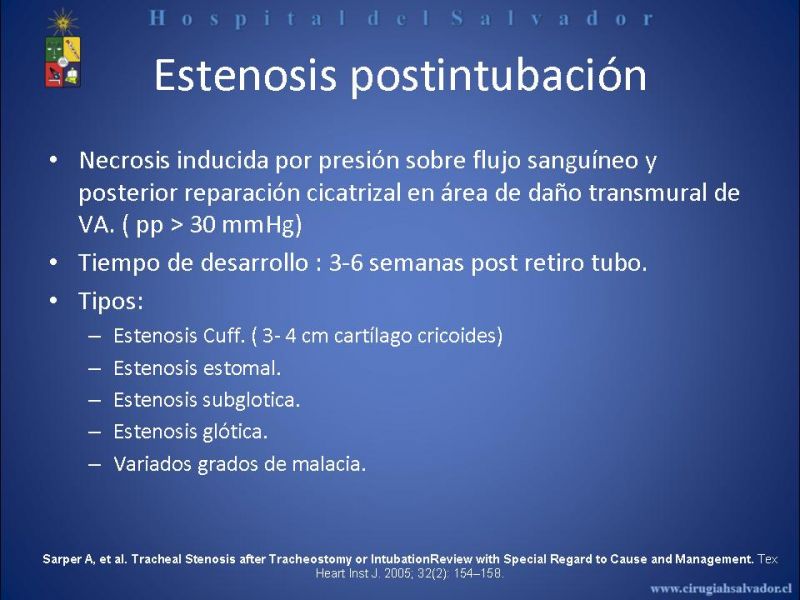 Hospital del Salvador

Estenosis postintubación

• Necrosis inducida por presión sobre flujo sanguíneo y posterior reparación cicatrizal en área de daño transmural de VA. ( pp > 30 mmHg)
• Tiempo de desarrollo : 3-6 semanas post retiro tubo.
• Tipos:
– Estenosis Cuff. ( 3- 4 cm cartílago cricoides)
– Estenosis estomal.
– Estenosis subglotica.
– Estenosis glótica.
– Variados grados de malacia.

Sarper A, et al. Tracheal Stenosis after Tracheostomy or IntubationReview with Special Regard to Cause and Management. Tex Heart Inst J. 2005; 32(2): 154–158.

www.cirugiahsalvador.cl